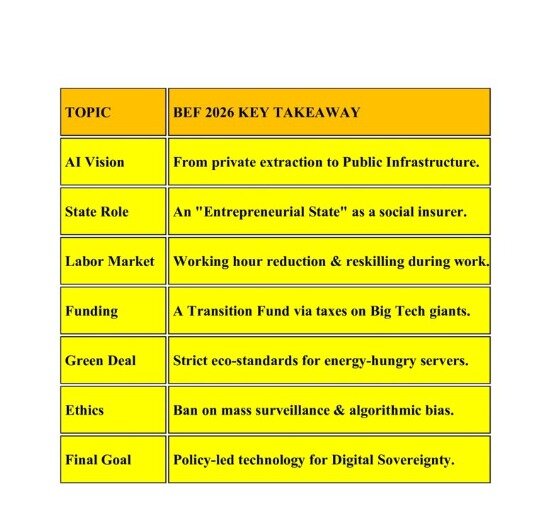 | TOPIC | BEF 2026 KEY TAKEAWAY |
|---|---|
| AI Vision | From private extraction to Public Infrastructure. |
| State Role | An "Entrepreneurial State" as a social insurer. |
| Labor Market | Working hour reduction & reskilling during work. |
| Funding | A Transition Fund via taxes on Big Tech giants. |
| Green Deal | Strict eco-standards for energy-hungry servers. |
| Ethics | Ban on mass surveillance & algorithmic bias. |
| Final Goal | Policy-led technology for Digital Sovereignty. |